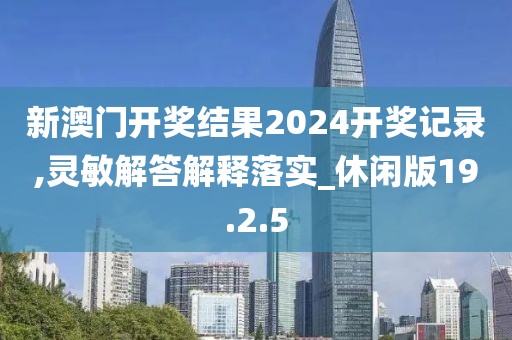 新澳门开奖结果2024开奖记录,灵敏解答解释落实_休闲版19.2.5